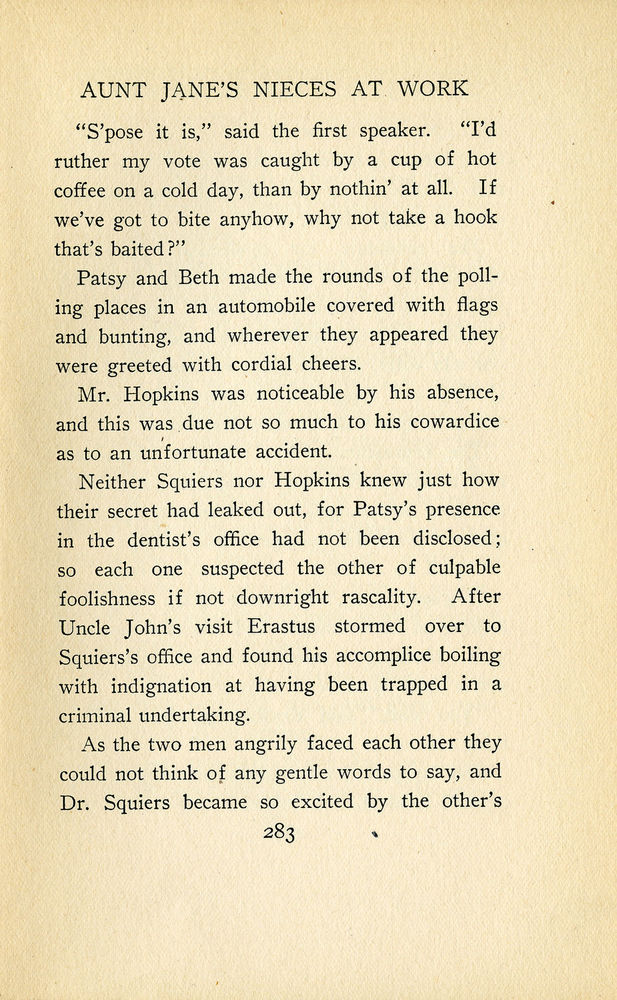 AUNT JANE'S NIECES AT WORK

"S'pose it is," said the first speaker. "I'd ruther my vote was caught by a cup of hot coffee on a cold day, than by nothin' at all. If we've got to bite anyhow, why not take a hook that's baited?"

Patsy and Beth made the rounds of the polling places in an automobile covered with flags and bunting, and wherever they appeared they were greeted with cordial cheers.

Mr. Hopkins was noticeable by his absence, and this was due not so much to his cowardice as to an unfortunate accident.

Neither Squiers nor Hopkins knew just how their secret had leaked out, for Patsy's presence in the dentist's office had not been disclosed; so each one suspected the other of culpable foolishness if not downright rascality. After Uncle John's visit Erastus stormed over to Squiers's office and found his accomplice boiling with indignation at having been trapped in a criminal undertaking.

As the two men angrily faced each other they could not think of any gentle words to say, and Dr. Squiers became so excited by the other's

283